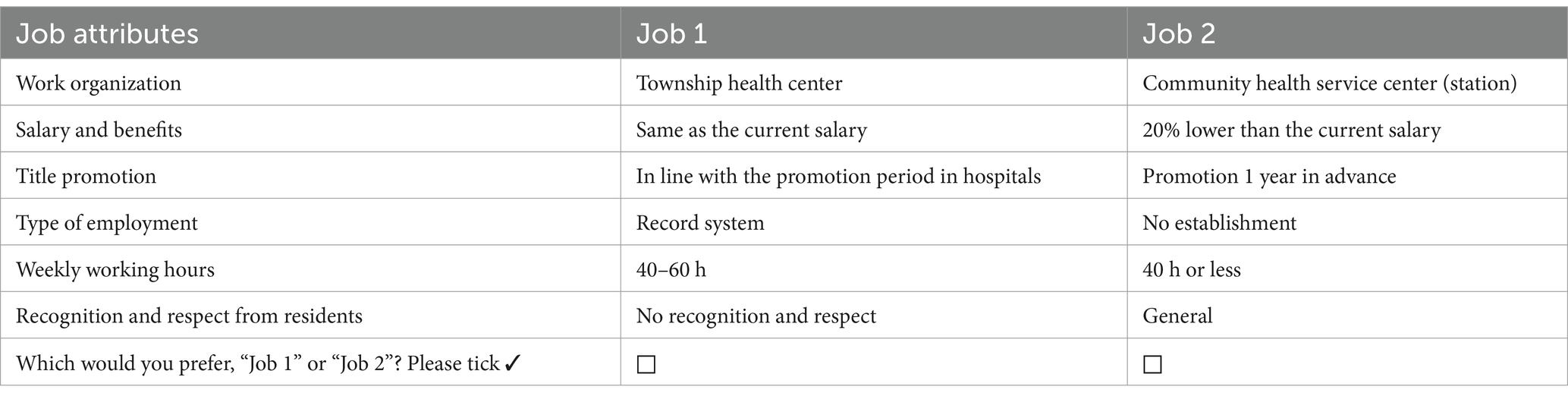 | Job attributes | Job 1 | Job 2 |
|---|---|---|
| Work organization | Township health center | Community health service center (station) |
| Salary and benefits | Same as the current salary | 20% lower than the current salary |
| Title promotion | In line with the promotion period in hospitals | Promotion 1 year in advance |
| Type of employment | Record system | No establishment |
| Weekly working hours | 40–60 h | 40 h or less |
| Recognition and respect from residents | No recognition and respect | General |
| Which would you prefer, “Job 1” or “Job 2”? Please tick ✓ | ☐ | ☐ |